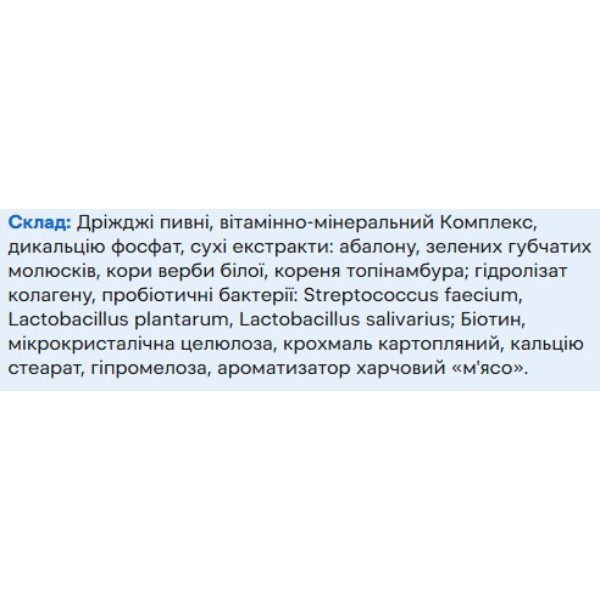 Склад: Дріжджі пивні, вітамінно-мінеральний Комплекс, дикальцію фосфат, сухі екстракти: абалону, зелених губчатих молюсків, кори верби білої, кореня топінамбура; гідролізат колагену, пробіотичні бактерії: Streptococcus faecium, Lactobacillus plantarum, Lactobacillus salivarius; Біотин, мікрокристалічна целюлоза, крохмаль картопляний, кальцію стеарат, гіпромелоза, ароматизатор харчовий «м'ясо».